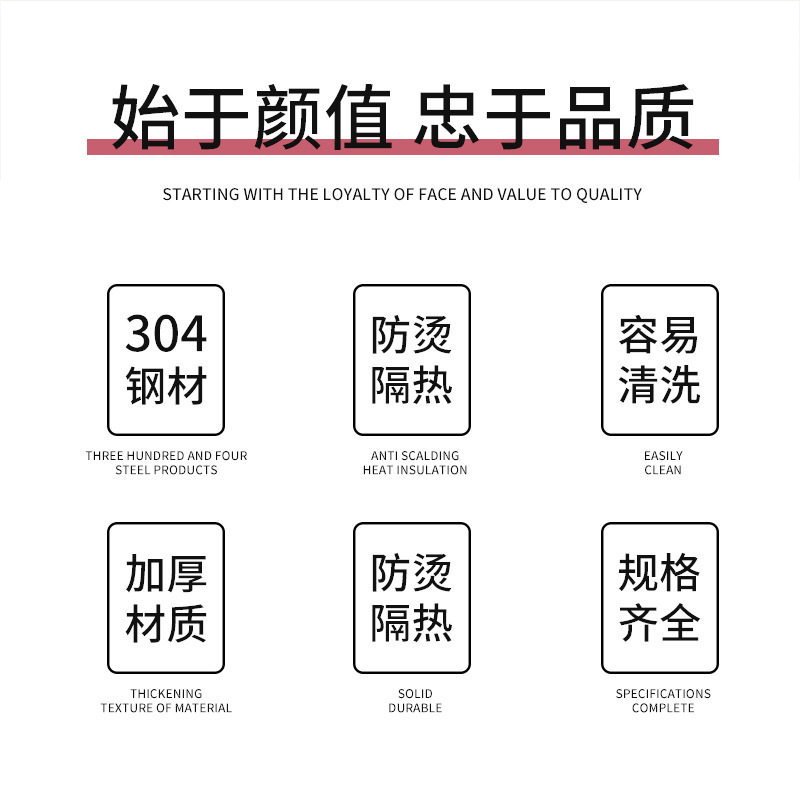 始于颜值 忠于品质

STARTING WITH THE LOYALTY OF FACE AND VALUE TO QUALITY

304
钢材

THREE HUNDRED AND FOUR
STEEL PRODUCTS

防烫
隔热

ANTI SCALDING
HEAT INSULATION

容易
清洗

EASILY
CLEAN

加厚
材质

THICKENING
TEXTURE OF MATERIAL

防烫
隔热

SOLID
DURABLE

规格
齐全

SPECIFICATIONS
COMPLETE